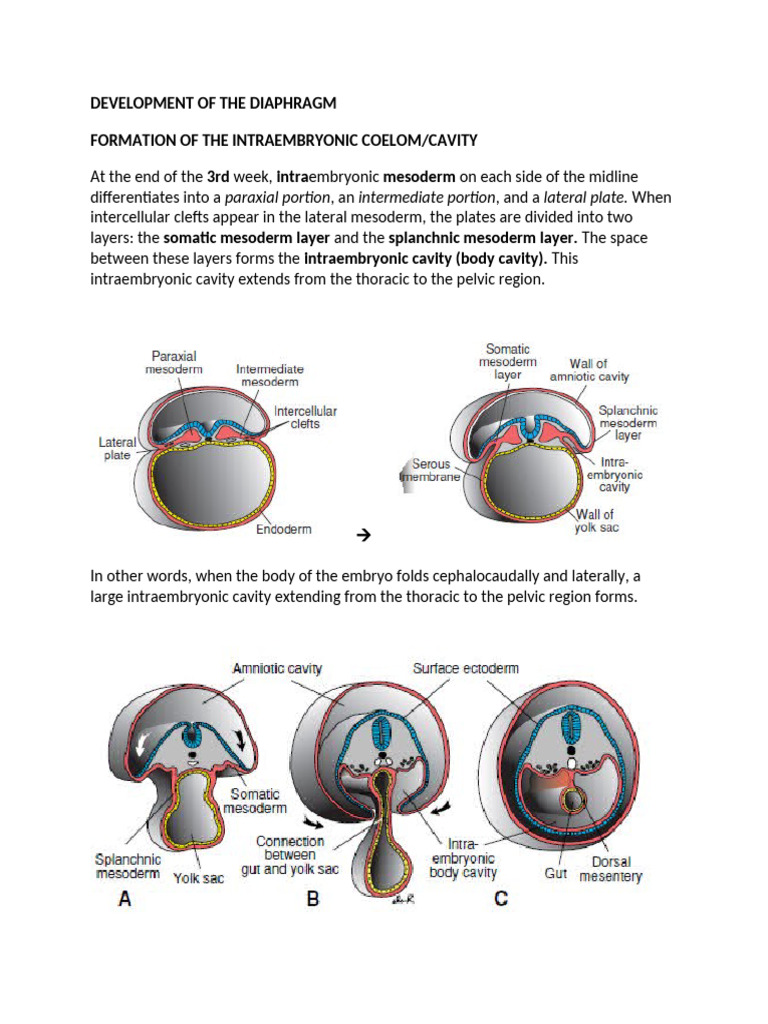 DEVELOPMENT OF THE DIAPHRAGM

FORMATION OF THE INTRAEMBRYONIC COELOM/CAVITY

At the end of the 3rd week, intraembryonic mesoderm on each side of the midline differentiates into a paraxial portion, an intermediate portion, and a lateral plate. When intercellular clefts appear in the lateral mesoderm, the plates are divided into two layers: the somatic mesoderm layer and the splanchnic mesoderm layer. The space between these layers forms the intraembryonic cavity (body cavity). This intraembryonic cavity extends from the thoracic to the pelvic region.

Paraxial mesoderm
Intermediate mesoderm
Intercellular clefts
Lateral plate
Endoderm
→
Somatic mesoderm layer
Wall of amniotic cavity
Splanchnic mesoderm layer
Serous membrane
Intra-embryonic cavity
Wall of yolk sac

In other words, when the body of the embryo folds cephalocaudally and laterally, a large intraembryonic cavity extending from the thoracic to the pelvic region forms.

Amniotic cavity
Surface ectoderm
Somatic mesoderm
Splanchnic mesoderm
Yolk sac
Connection between gut and yolk sac
Intra-embryonic body cavity
Gut
Dorsal mesentery
A
B
C